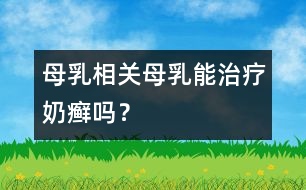 母乳相关母乳能治疗奶癣吗？